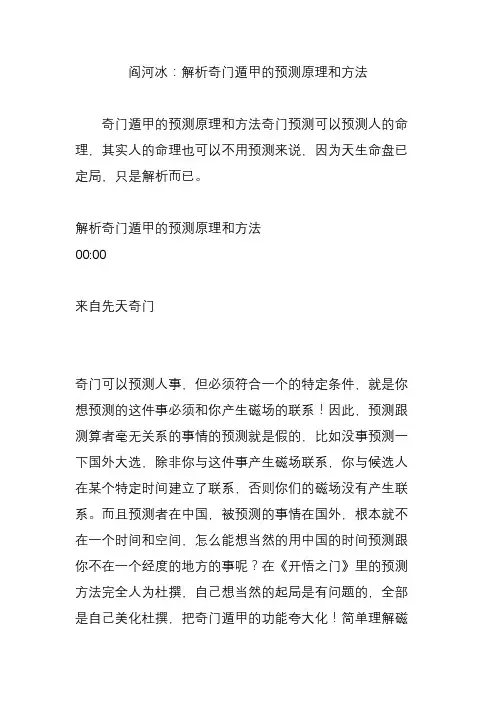 阎河冰：解析奇门遁甲的预测原理和方法

奇门遁甲的预测原理和方法奇门预测可以预测人的命理，其实人的命理也可以不用预测来说，因为天生命盘已定局，只是解析而已。

解析奇门遁甲的预测原理和方法
00:00

来自先天奇门

奇门可以预测人事，但必须符合一个的特定条件，就是你想预测的这件事必须和你产生磁场的联系！因此，预测跟测算者毫无关系的事情的预测就是假的，比如没事预测一下国外大选，除非你与这件事产生磁场联系，你与候选人在某个特定时间建立了联系，否则你们的磁场没有产生联系。而且预测者在中国，被预测的事情在国外，根本就不在一个时间和空间，怎么能想当然的用中国的时间预测跟你不在一个经度的地方的事呢？在《开悟之门》里的预测方法完全人为杜撰，自己想当然的起局是有问题的，全部是自己美化杜撰，把奇门遁甲的功能夸大化！简单理解磁